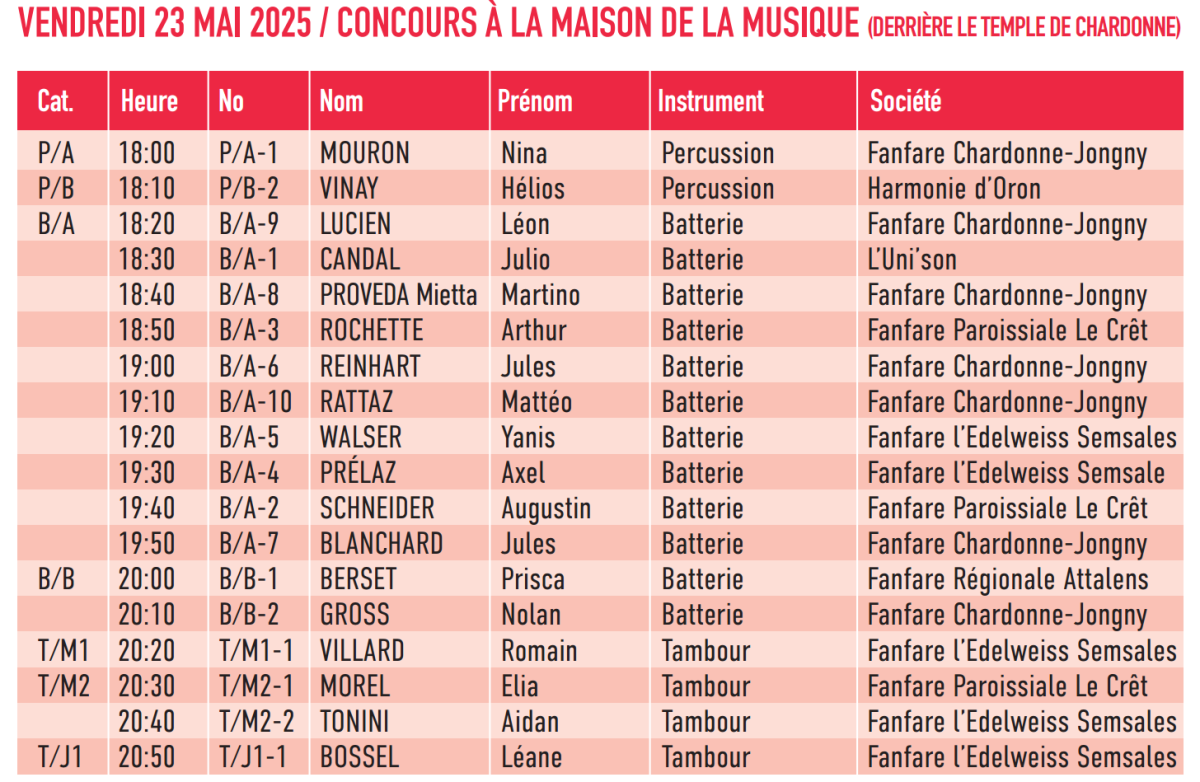 VENDREDI 23 MAI 2025 / CONCOURS À LA MAISON DE LA MUSIQUE (DERRIÈRE LE TEMPLE DE CHARDONNE)

| Cat. | Heure | No | Nom | Prénom | Instrument | Société |
|---|---|---|---|---|---|---|
| P/A | 18:00 | P/A-1 | MOURON | Nina | Percussion | Fanfare Chardonne-Jongny |
| P/B | 18:10 | P/B-2 | VINAY | Hélios | Percussion | Harmonie d'Oron |
| B/A | 18:20 | B/A-9 | LUCIEN | Léon | Batterie | Fanfare Chardonne-Jongny |
| | 18:30 | B/A-1 | CANDAL | Julio | Batterie | L'Uni'son |
| | 18:40 | B/A-8 | PROVEDA Mietta | Martino | Batterie | Fanfare Chardonne-Jongny |
| | 18:50 | B/A-3 | ROCHETTE | Arthur | Batterie | Fanfare Paroissiale Le Crêt |
| | 19:00 | B/A-6 | REINHART | Jules | Batterie | Fanfare Chardonne-Jongny |
| | 19:10 | B/A-10 | RATTAZ | Mattéo | Batterie | Fanfare Chardonne-Jongny |
| | 19:20 | B/A-5 | WALSER | Yanis | Batterie | Fanfare l'Edelweiss Semsales |
| | 19:30 | B/A-4 | PRÉLAZ | Axel | Batterie | Fanfare l'Edelweiss Semsale |
| | 19:40 | B/A-2 | SCHNEIDER | Augustin | Batterie | Fanfare Paroissiale Le Crêt |
| | 19:50 | B/A-7 | BLANCHARD | Jules | Batterie | Fanfare Chardonne-Jongny |
| B/B | 20:00 | B/B-1 | BERSET | Prisca | Batterie | Fanfare Régionale Attalens |
| | 20:10 | B/B-2 | GROSS | Nolan | Batterie | Fanfare Chardonne-Jongny |
| T/M1 | 20:20 | T/M1-1 | VILLARD | Romain | Tambour | Fanfare l'Edelweiss Semsales |
| T/M2 | 20:30 | T/M2-1 | MOREL | Elia | Tambour | Fanfare Paroissiale Le Crêt |
| | 20:40 | T/M2-2 | TONINI | Aidan | Tambour | Fanfare l'Edelweiss Semsales |
| T/J1 | 20:50 | T/J1-1 | BOSSEL | Léane | Tambour | Fanfare l'Edelweiss Semsales |